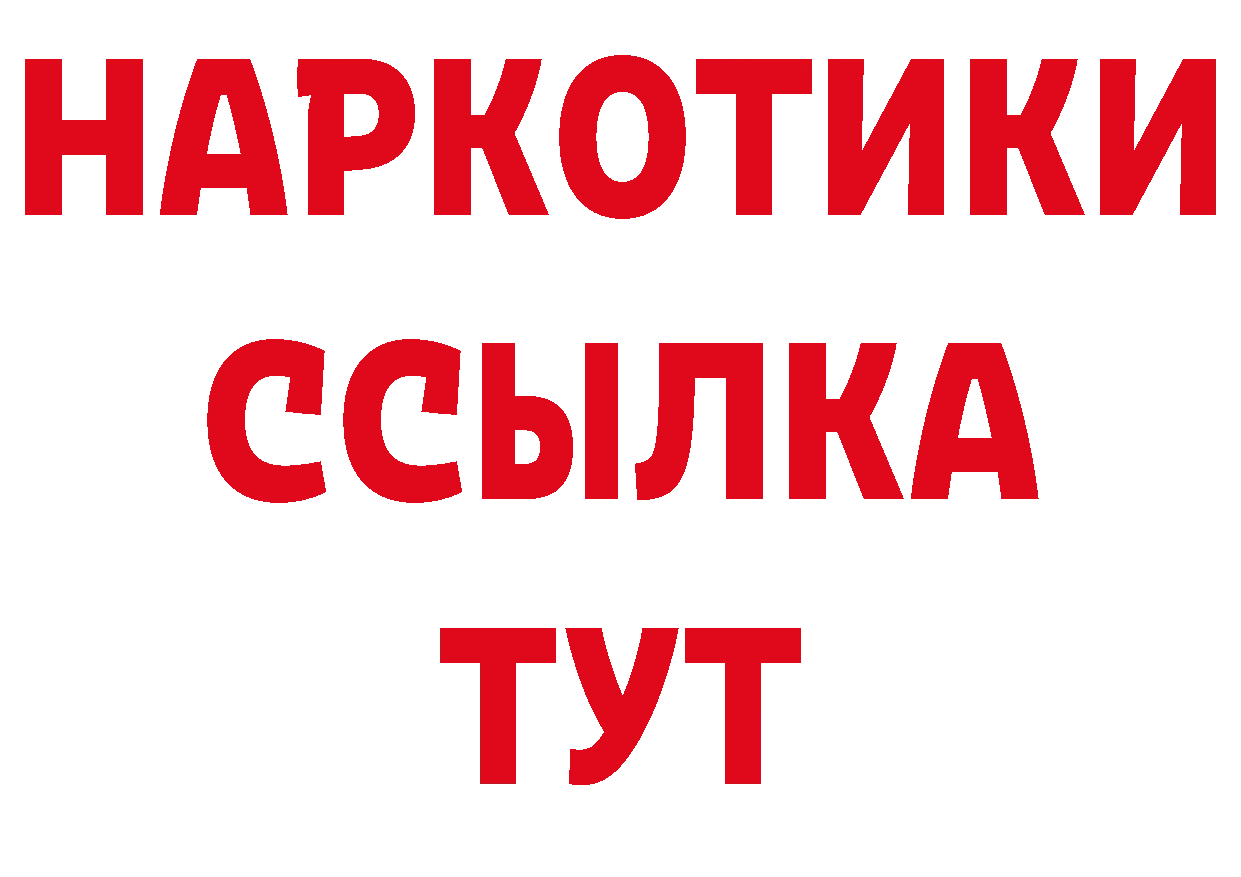 НАРКОТИКИ ССЫЛКА ТУТ